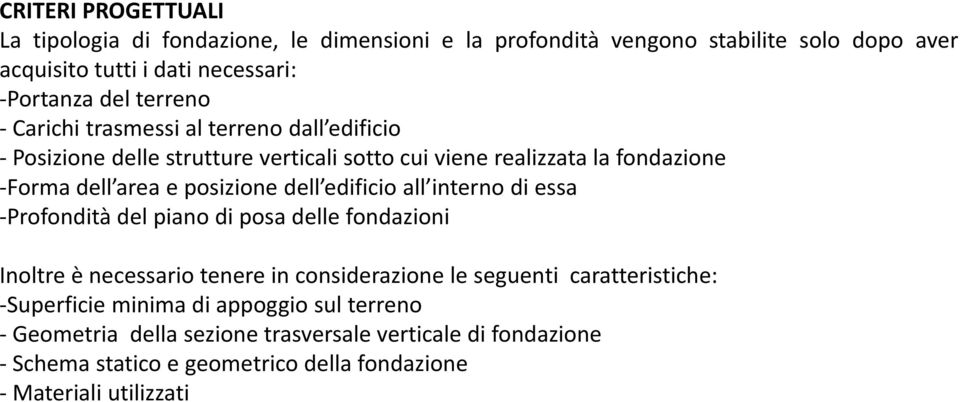 CRITERI PROGETTUALI
La tipologia di fondazione, le dimensioni e la profondità vengono stabilite solo dopo aver acquisito tutti i dati necessari:
-Portanza del terreno
- Carichi trasmessi al terreno dall'edificio
- Posizione delle strutture verticali sotto cui viene realizzata la fondazione
-Forma dell'area e posizione dell'edificio all'interno di essa
-Profondità del piano di posa delle fondazioni

Inoltre è necessario tenere in considerazione le seguenti caratteristiche:
-Superficie minima di appoggio sul terreno
- Geometria della sezione trasversale verticale di fondazione
- Schema statico e geometrico della fondazione
- Materiali utilizzati